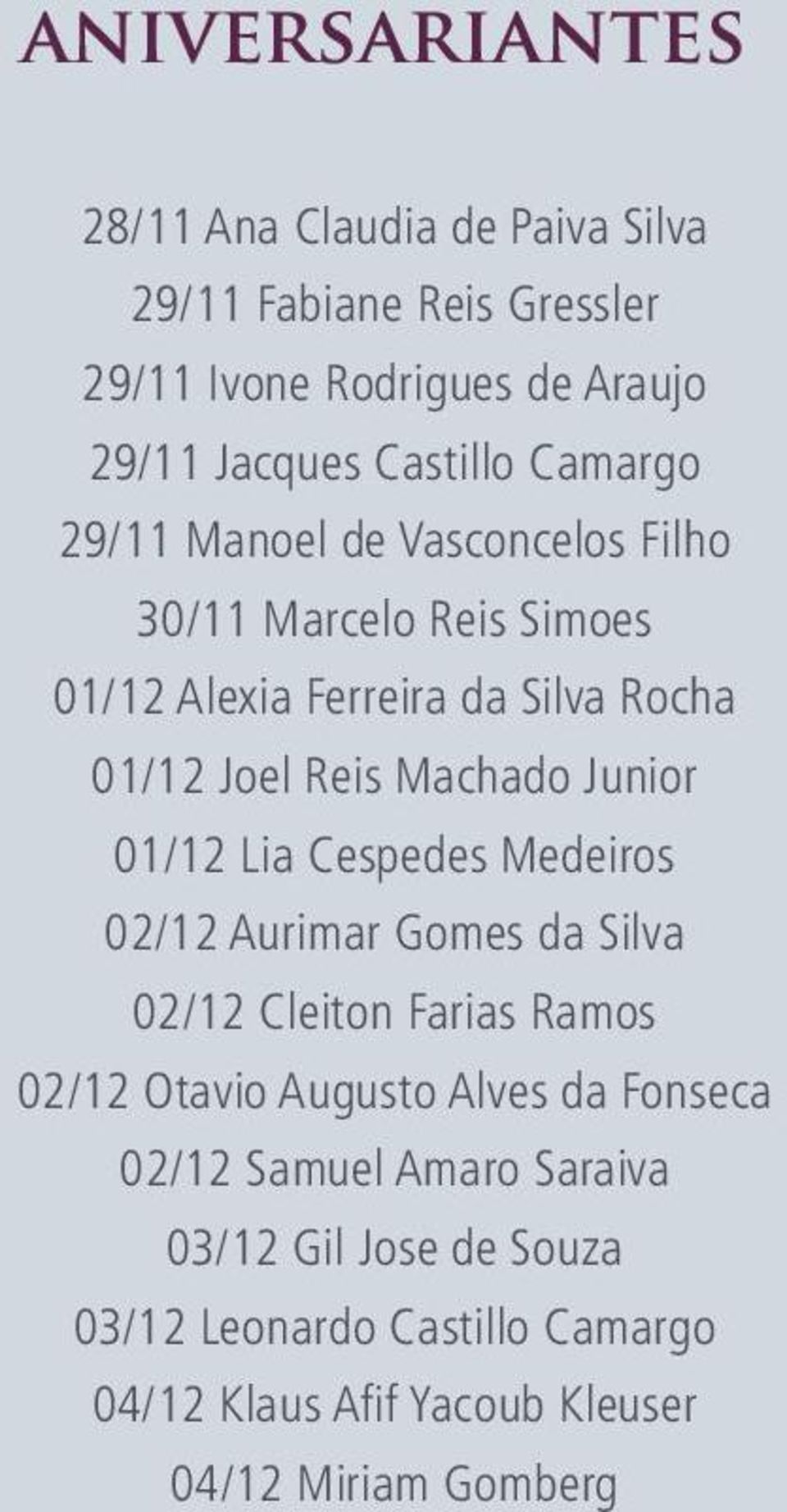 ANIVERSARIANTES

28/11 Ana Claudia de Paiva Silva
29/11 Fabiane Reis Gressler
29/11 Ivone Rodrigues de Araujo
29/11 Jacques Castillo Camargo
29/11 Manoel de Vasconcelos Filho
30/11 Marcelo Reis Simoes
01/12 Alexia Ferreira da Silva Rocha
01/12 Joel Reis Machado Junior
01/12 Lia Cespedes Medeiros
02/12 Aurimar Gomes da Silva
02/12 Cleiton Farias Ramos
02/12 Otavio Augusto Alves da Fonseca
02/12 Samuel Amaro Saraiva
03/12 Gil Jose de Souza
03/12 Leonardo Castillo Camargo
04/12 Klaus Afif Yacoub Kleuser
04/12 Miriam Gomberg